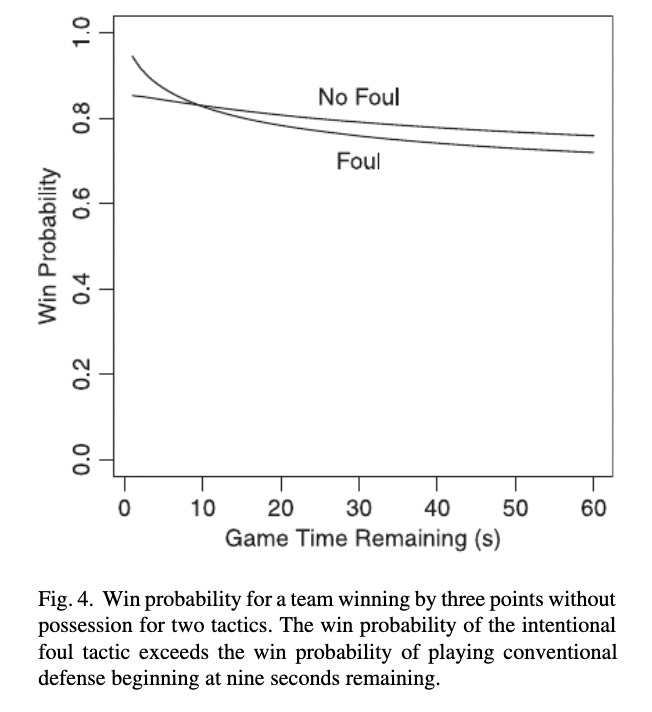 Win Probability

0.0
0.2
0.4
0.6
0.8
1.0

No Foul

Foul

0
10
20
30
40
50
60

Game Time Remaining (s)

Fig. 4. Win probability for a team winning by three points without possession for two tactics. The win probability of the intentional foul tactic exceeds the win probability of playing conventional defense beginning at nine seconds remaining.